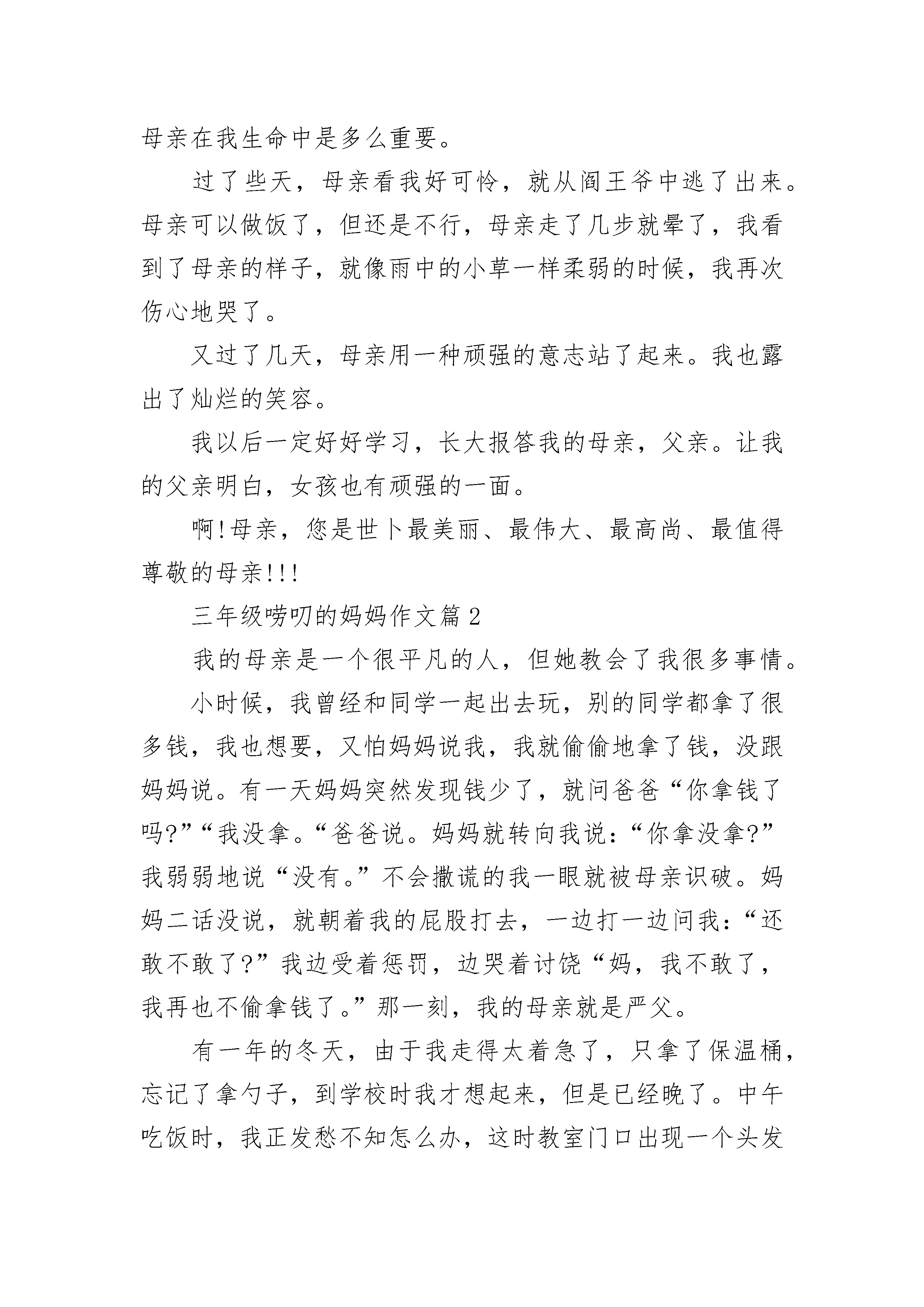 母亲在我生命中是多么重要。

过了些天，母亲看我好可怜，就从阎王爷中逃了出来。母亲可以做饭了，但还是不行，母亲走了几步就晕了，我看到了母亲的样子，就像雨中的小草一样柔弱的时候，我再次伤心地哭了。

又过了几天，母亲用一种顽强的意志站了起来。我也露出了灿烂的笑容。

我以后一定好好学习，长大报答我的母亲，父亲。让我的父亲明白，女孩也有顽强的一面。

啊!母亲，您是世卜最美丽、最伟大、最高尚、最值得尊敬的母亲!!!

三年级唠叨的妈妈作文篇2

我的母亲是一个很平凡的人，但她教会了我很多事情。

小时候，我曾经和同学一起出去玩，别的同学都拿了很多钱，我也想要，又怕妈妈说我，我就偷偷地拿了钱，没跟妈妈说。有一天妈妈突然发现钱少了，就问爸爸“你拿钱了吗?”“我没拿。“爸爸说。妈妈就转向我说：“你拿没拿?”我弱弱地说“没有。”不会撒谎的我一眼就被母亲识破。妈妈二话没说，就朝着我的屁股打去，一边打一边问我：“还敢不敢了?”我边受着惩罚，边哭着讨饶“妈，我不敢了，我再也不偷拿钱了。”那一刻，我的母亲就是严父。

有一年的冬天，由于我走得太着急了，只拿了保温桶，忘记了拿勺子，到学校时我才想起来，但是已经晚了。中午吃饭时，我正发愁不知怎么办，这时教室门口出现一个头发